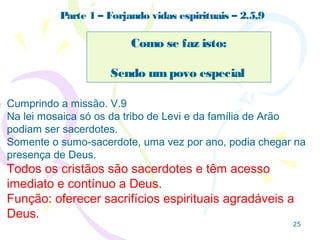 Parte 1 – Forjando vidas espirituais – 2.5,9

Como se faz isto:

Sendo um povo especial

Cumprindo a missão. V.9
Na lei mosaica só os da tribo de Levi e da família de Arão podiam ser sacerdotes.
Somente o sumo-sacerdote, uma vez por ano, podia chegar na presença de Deus.
Todos os cristãos são sacerdotes e têm acesso imediato e contínuo a Deus.
Função: oferecer sacrifícios espirituais agradáveis a Deus.

25